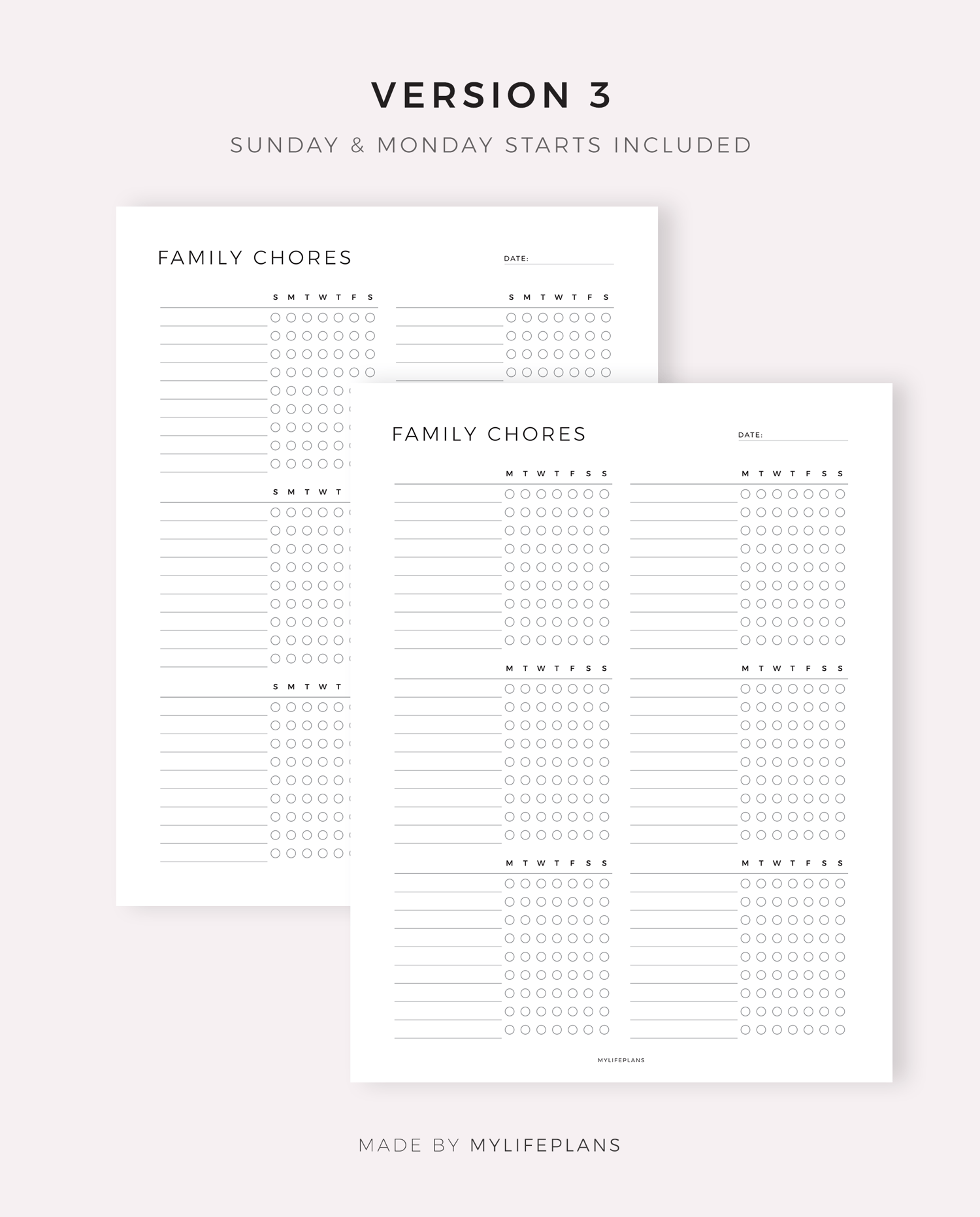 VERSION 3

SUNDAY & MONDAY STARTS INCLUDED

FAMILY CHORES

DATE:

S M T W T F S

S M T W T F S

S M T W T

S M T W T

FAMILY CHORES

DATE:

M T W T F S S

M T W T F S S

M T W T F S S

M T W T F S S

M T W T F S S

M T W T F S S

MYLIFEPLANS

MADE BY MYLIFEPLANS